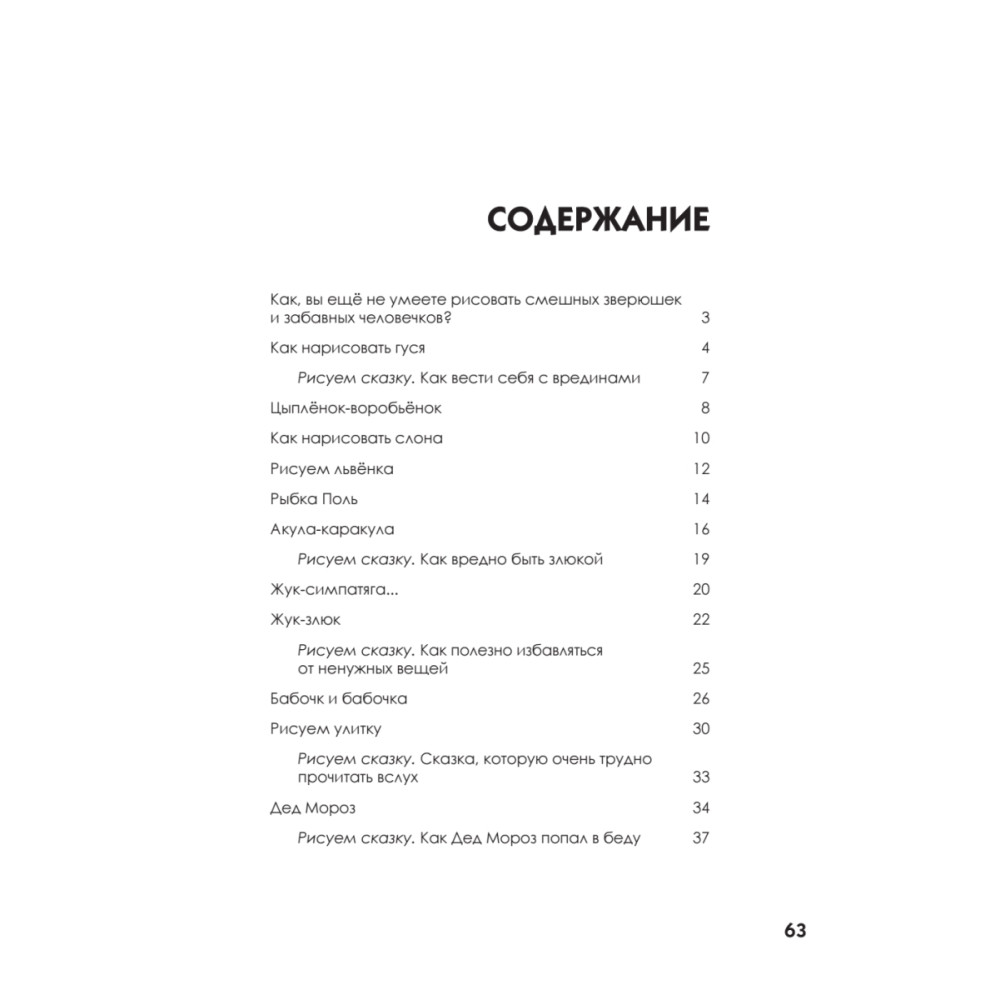 СОДЕРЖАНИЕ

Как, вы ещё не умеете рисовать смешных зверюшек и забавных человечков? 3

Как нарисовать гуся 4

Рисуем сказку. Как вести себя с врединами 7

Цыплёнок-воробьёнок 8

Как нарисовать слона 10

Рисуем львёнка 12

Рыбка Поль 14

Акула-каракула 16

Рисуем сказку. Как вредно быть злюкой 19

Жук-симпатяга... 20

Жук-злюк 22

Рисуем сказку. Как полезно избавляться от ненужных вещей 25

Бабочк и бабочка 26

Рисуем улитку 30

Рисуем сказку. Сказка, которую очень трудно прочитать вслух 33

Дед Мороз 34

Рисуем сказку. Как Дед Мороз попал в беду 37

63